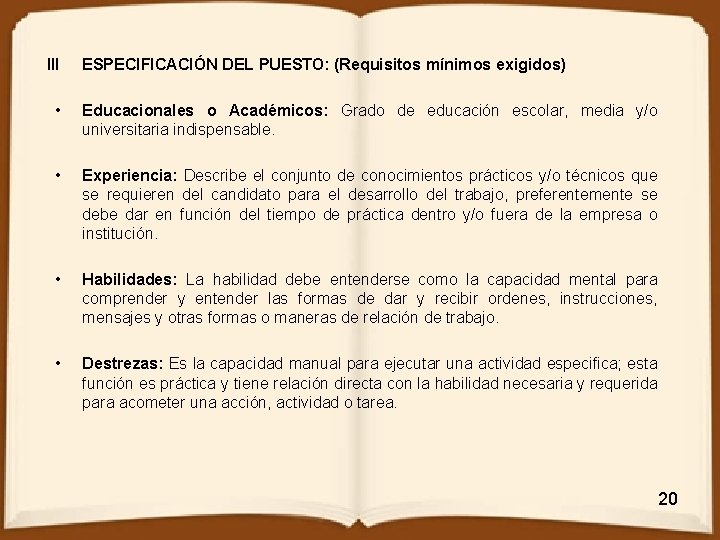 III ESPECIFICACIÓN DEL PUESTO: (Requisitos mínimos exigidos)

• Educacionales o Académicos: Grado de educación escolar, media y/o universitaria indispensable.

• Experiencia: Describe el conjunto de conocimientos prácticos y/o técnicos que se requieren del candidato para el desarrollo del trabajo, preferentemente se debe dar en función del tiempo de práctica dentro y/o fuera de la empresa o institución.

• Habilidades: La habilidad debe entenderse como la capacidad mental para comprender y entender las formas de dar y recibir ordenes, instrucciones, mensajes y otras formas o maneras de relación de trabajo.

• Destrezas: Es la capacidad manual para ejecutar una actividad especifica; esta función es práctica y tiene relación directa con la habilidad necesaria y requerida para acometer una acción, actividad o tarea.

20